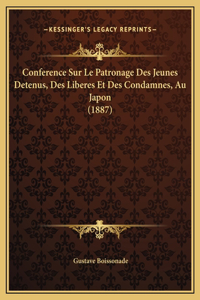 —KESSINGER'S LEGACY REPRINTS—

Conference Sur Le Patronage Des Jeunes Detenus, Des Liberes Et Des Condamnes, Au Japon
(1887)

Gustave Boissonade